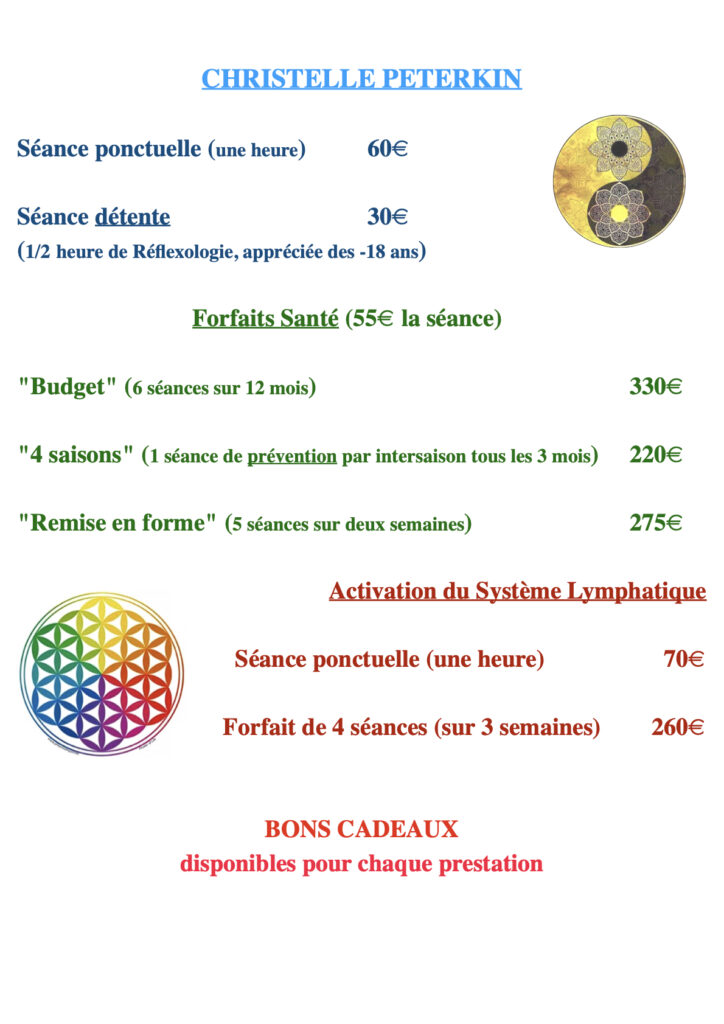 CHRISTELLE PETERKIN

Séance ponctuelle (une heure) 60€

Séance détente 30€
(1/2 heure de Réflexologie, appréciée des -18 ans)

Forfaits Santé (55€ la séance)

"Budget" (6 séances sur 12 mois) 330€

"4 saisons" (1 séance de prévention par intersaison tous les 3 mois) 220€

"Remise en forme" (5 séances sur deux semaines) 275€

Activation du Système Lymphatique

Séance ponctuelle (une heure) 70€

Forfait de 4 séances (sur 3 semaines) 260€

BONS CADEAUX
disponibles pour chaque prestation